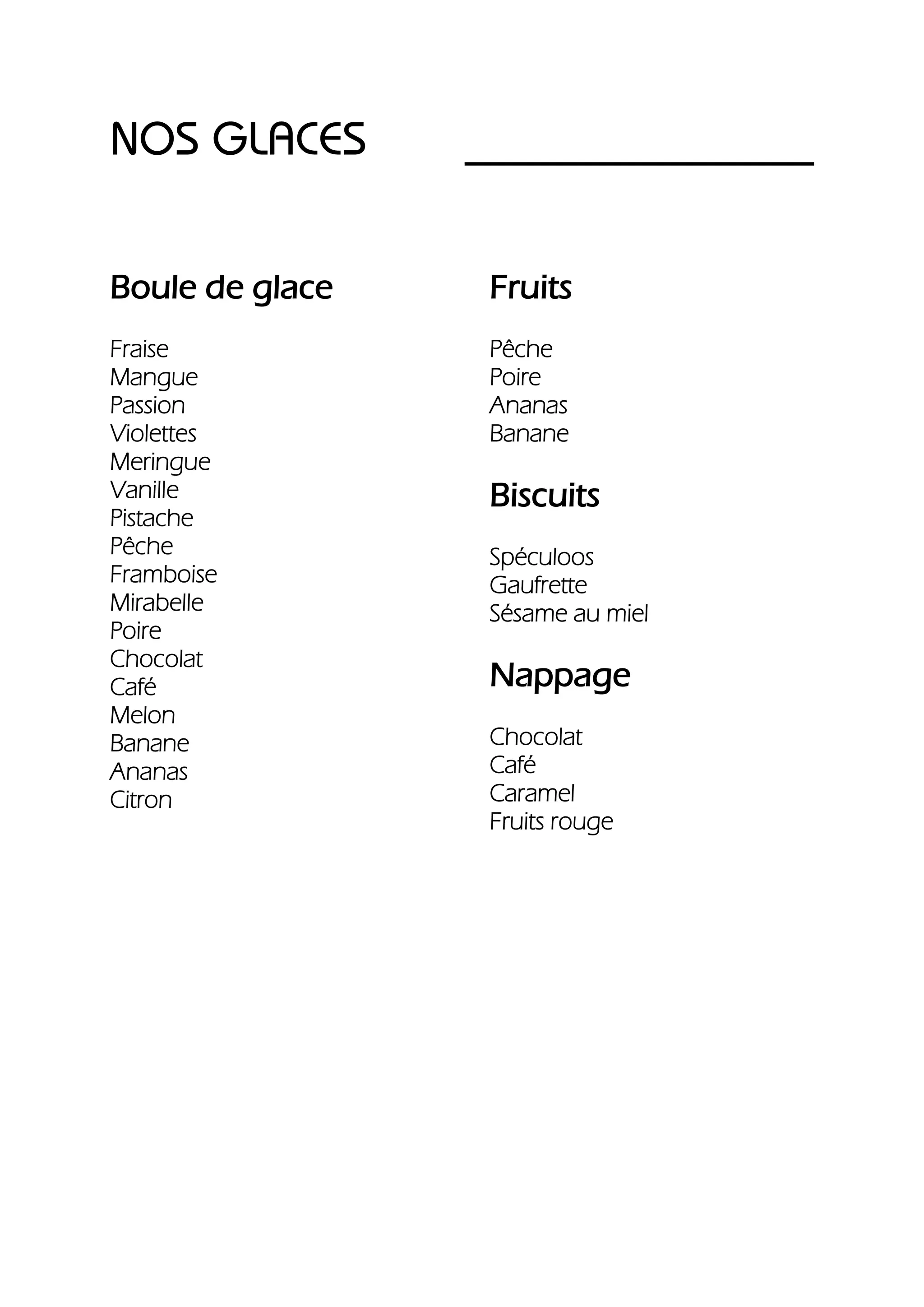 NOS GLACES

Boule de glace

Fraise
Mangue
Passion
Violettes
Meringue
Vanille
Pistache
Pêche
Framboise
Mirabelle
Poire
Chocolat
Café
Melon
Banane
Ananas
Citron

Fruits

Pêche
Poire
Ananas
Banane

Biscuits

Spéculoos
Gaufrette
Sésame au miel

Nappage

Chocolat
Café
Caramel
Fruits rouge